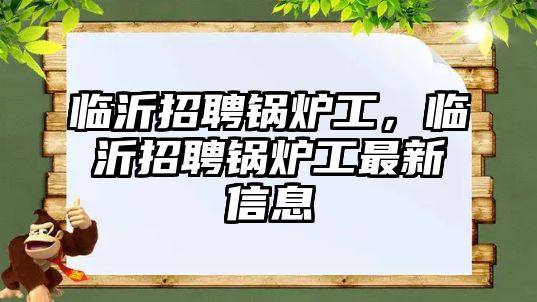 临沂招聘锅炉工，临沂招聘锅炉工最新信息